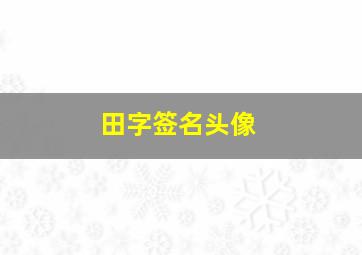 田字签名头像